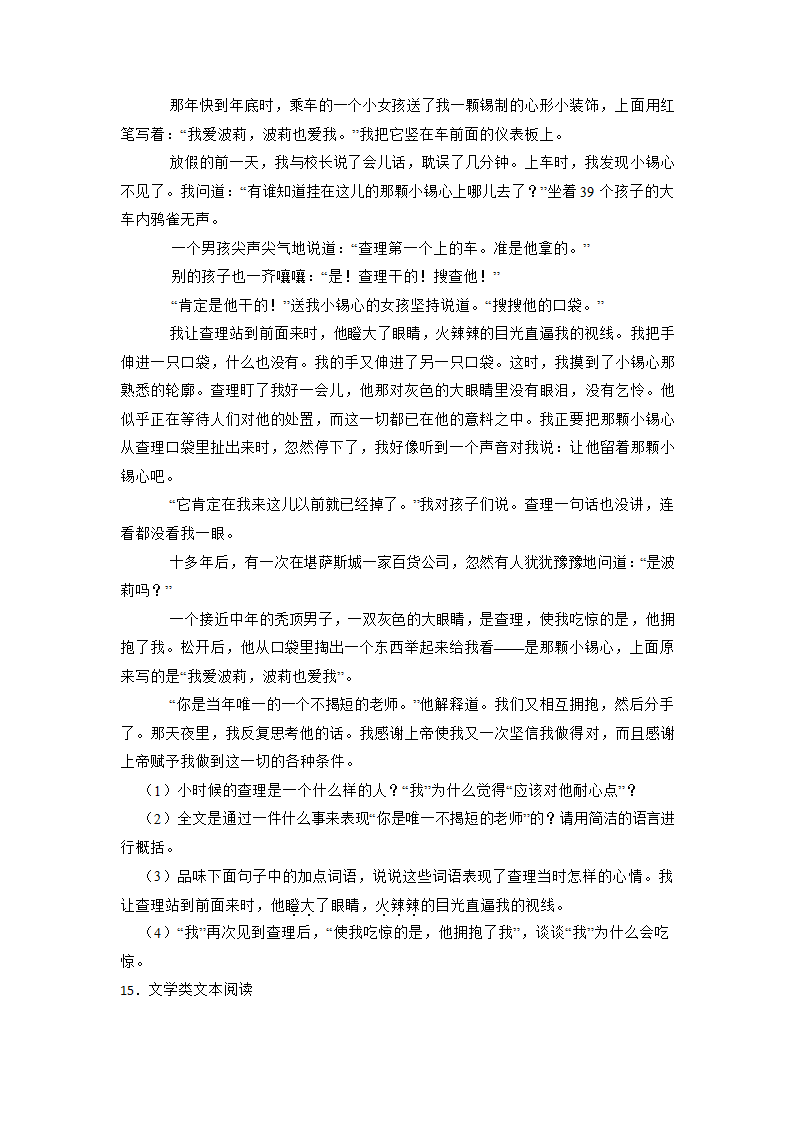 那年快到年底时，乘车的一个小女孩送了我一颗锡制的心形小装饰，上面用红笔写着：“我爱波莉，波莉也爱我。”我把它竖在车前面的仪表板上。

放假的前一天，我与校长说了会儿话，耽误了几分钟。上车时，我发现小锡心不见了。我问道：“有谁知道挂在这儿的那颗小锡心上哪儿去了？”坐着39个孩子的大车内鸦雀无声。

一个男孩尖声尖气地说道：“查理第一个上的车。准是他拿的。”

别的孩子也一齐嚷嚷：“是！查理干的！搜查他！”

“肯定是他干的！”送我小锡心的女孩坚持说道。“搜搜他的口袋。”

我让查理站到前面来时，他瞪大了眼睛，火辣辣的目光直逼我的视线。我把手伸进一只口袋，什么也没有。我的手又伸进了另一只口袋。这时，我摸到了小锡心那熟悉的轮廓。查理盯了我好一会儿，他那对灰色的大眼睛里没有眼泪，没有乞怜。他似乎正在等待人们对他的处置，而这一切都已在他的意料之中。我正要把那颗小锡心从查理口袋里扯出来时，忽然停下了，我好像听到一个声音对我说：让他留着那颗小锡心吧。

“它肯定在我来这儿以前就已经掉了。”我对孩子们说。查理一句话也没讲，连看都没看我一眼。

十多年后，有一次在堪萨斯城一家百货公司，忽然有人犹犹豫豫地问道：“是波莉吗？”

一个接近中年的秃顶男子，一双灰色的大眼睛，是查理，使我吃惊的是，他拥抱了我。松开后，他从口袋里掏出一个东西举起来给我看——是那颗小锡心，上面原来写的是“我爱波莉，波莉也爱我”。

“你是当年唯一的一个不揭短的老师。”他解释道。我们又相互拥抱，然后分手了。那天夜里，我反复思考他的话。我感谢上帝使我又一次坚信我做得对，而且感谢上帝赋予我做到这一切的各种条件。

（1）小时候的查理是一个什么样的人？“我”为什么觉得“应该对他耐心点”？

（2）全文是通过一件什么事来表现“你是唯一不揭短的老师”的？请用简洁的语言进行概括。

（3）品味下面句子中的加点词语，说说这些词语表现了查理当时怎样的心情。我让查理站到前面来时，他瞪大了眼睛，火辣辣的目光直逼我的视线。

（4）“我”再次见到查理后，“使我吃惊的是，他拥抱了我”，谈谈“我”为什么会吃惊。

15．文学类文本阅读